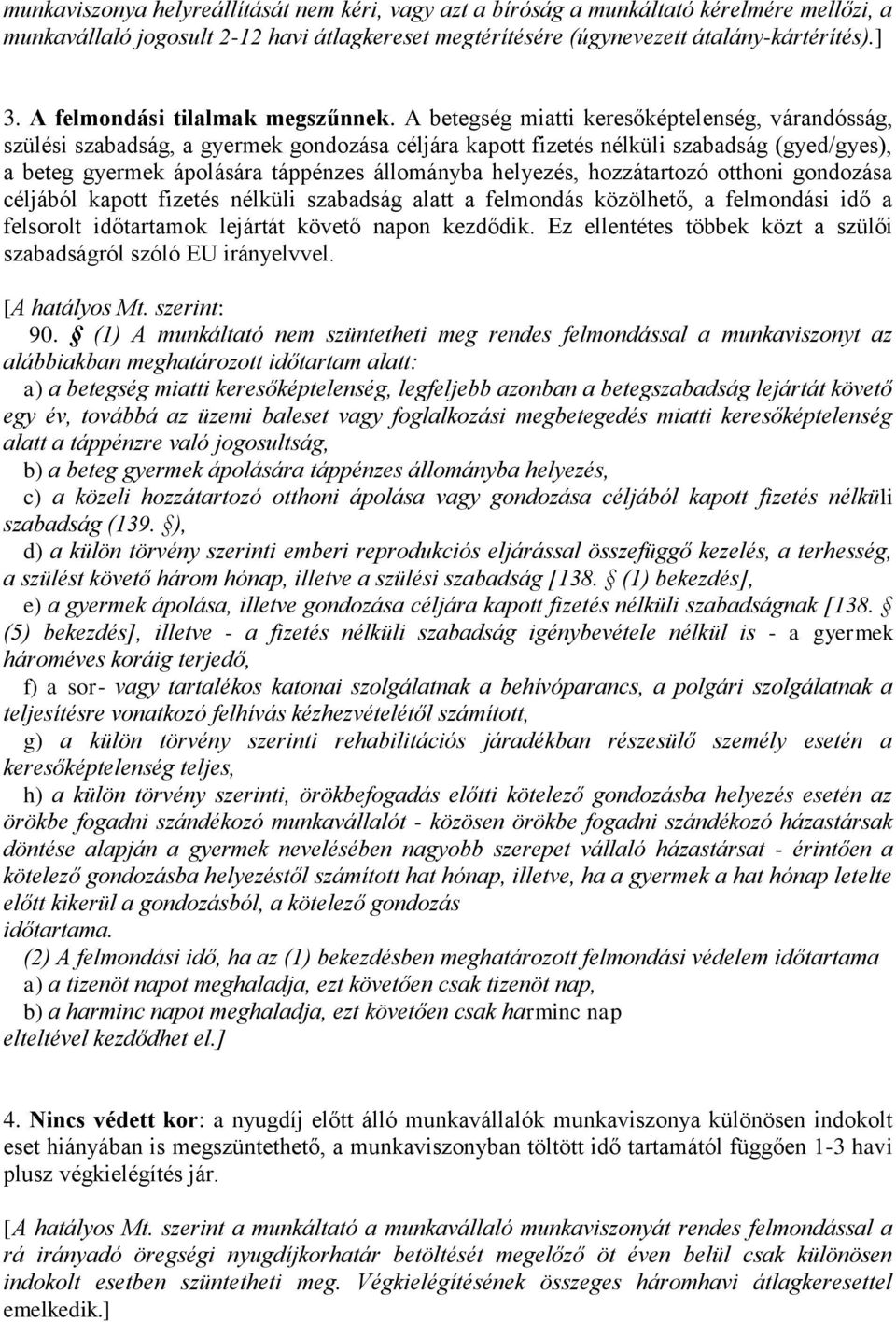 munkaviszonya helyreállítását nem kéri, vagy azt a bíróság a munkáltató kérelmére mellőzi, a munkavállaló jogosult 2-12 havi átlagkereset megtérítésére (úgynevezett átalány-kártérítés).]

3. A felmondási tilalmak megszűnnek. A betegség miatti keresőképtelenség, várandósság, szülési szabadság, a gyermek gondozása céljára kapott fizetés nélküli szabadság (gyed/gyes), a beteg gyermek ápolására táppénzes állományba helyezés, hozzátartozó otthoni gondozása céljából kapott fizetés nélküli szabadság alatt a felmondás közölhető, a felmondási idő a felsorolt időtartamok lejártát követő napon kezdődik. Ez ellentétes többek közt a szülői szabadságról szóló EU irányelvvel.

[A hatályos Mt. szerint:

90. § (1) A munkáltató nem szüntetheti meg rendes felmondással a munkaviszonyt az alábbiakban meghatározott időtartam alatt:

a) a betegség miatti keresőképtelenség, legfeljebb azonban a betegszabadság lejártát követő egy év, továbbá az üzemi baleset vagy foglalkozási megbetegedés miatti keresőképtelenség alatt a táppénzre való jogosultság,

b) a beteg gyermek ápolására táppénzes állományba helyezés,

c) a közeli hozzátartozó otthoni ápolása vagy gondozása céljából kapott fizetés nélküli szabadság (139. §),

d) a külön törvény szerinti emberi reprodukciós eljárással összefüggő kezelés, a terhesség, a szülést követő három hónap, illetve a szülési szabadság [138. § (1) bekezdés],

e) a gyermek ápolása, illetve gondozása céljára kapott fizetés nélküli szabadságnak [138. § (5) bekezdés], illetve - a fizetés nélküli szabadság igénybevétele nélkül is - a gyermek hároméves koráig terjedő,

f) a sor- vagy tartalékos katonai szolgálatnak a behívóparancs, a polgári szolgálatnak a teljesítésre vonatkozó felhívás kézhezvételétől számított,

g) a külön törvény szerinti rehabilitációs járadékban részesülő személy esetén a keresőképtelenség teljes,

h) a külön törvény szerinti, örökbefogadás előtti kötelező gondozásba helyezés esetén az örökbe fogadni szándékozó munkavállalót - közösen örökbe fogadni szándékozó házastársak döntése alapján a gyermek nevelésében nagyobb szerepet vállaló házastársat - érintően a kötelező gondozásba helyezéstől számított hat hónap, illetve, ha a gyermek a hat hónap letelte előtt kikerül a gondozásból, a kötelező gondozás időtartama.

(2) A felmondási idő, ha az (1) bekezdésben meghatározott felmondási védelem időtartama

a) a tizenöt napot meghaladja, ezt követően csak tizenöt nap,

b) a harminc napot meghaladja, ezt követően csak harminc nap elteltével kezdődhet el.]

4. Nincs védett kor: a nyugdíj előtt álló munkavállalók munkaviszonya különösen indokolt eset hiányában is megszüntethető, a munkaviszonyban töltött idő tartamától függően 1-3 havi plusz végkielégítés jár.

[A hatályos Mt. szerint a munkáltató a munkavállaló munkaviszonyát rendes felmondással a rá irányadó öregségi nyugdíjkorhatár betöltését megelőző öt éven belül csak különösen indokolt esetben szüntetheti meg. Végkielégítésének összeges háromhavi átlagkeresettel emelkedik.]